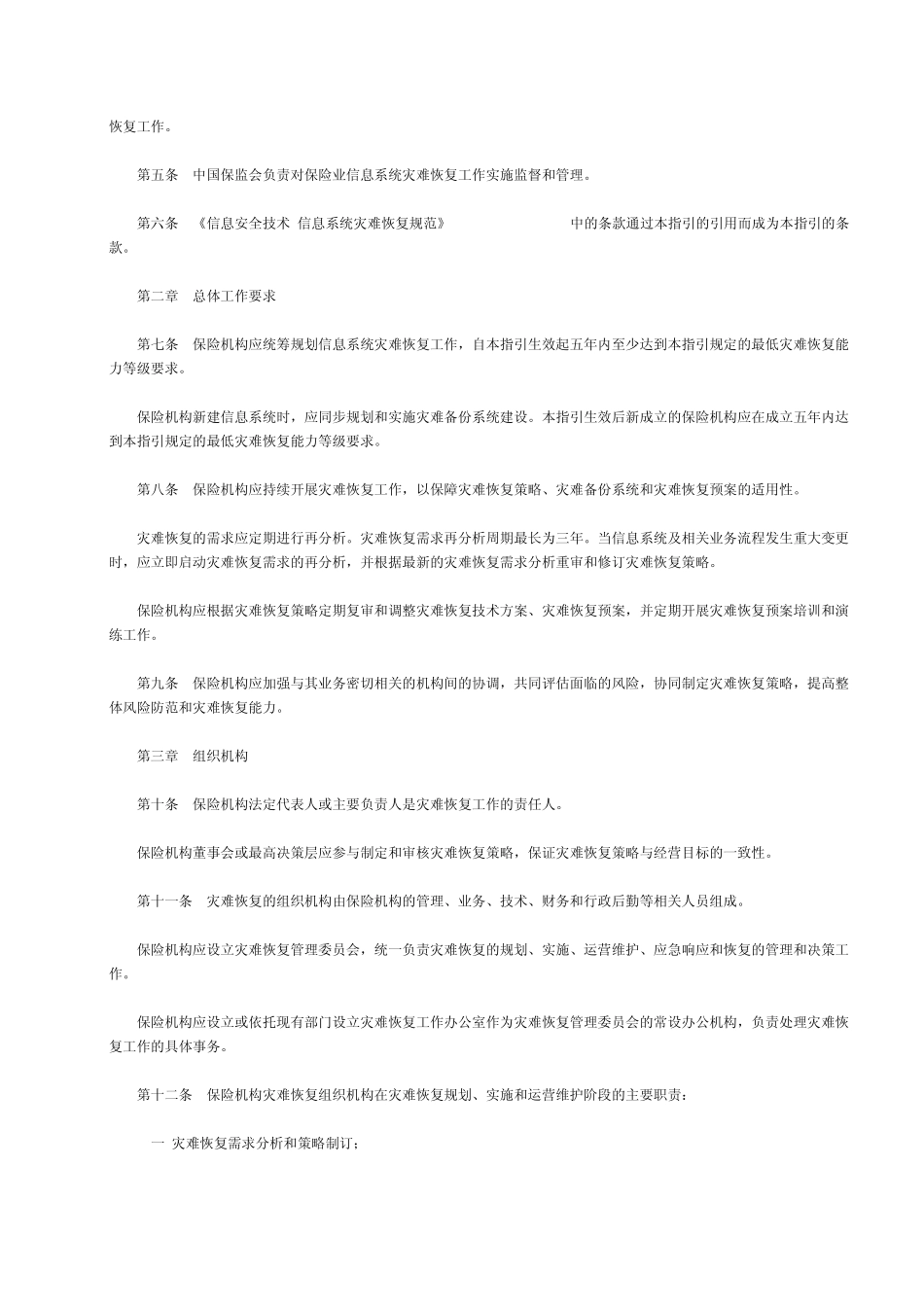 恢复工作。

第五条　中国保监会负责对保险业信息系统灾难恢复工作实施监督和管理。

第六条　《信息安全技术 信息系统灾难恢复规范》　　　　　　中的条款通过本指引的引用而成为本指引的条款。

第二章　总体工作要求

第七条　保险机构应统筹规划信息系统灾难恢复工作，自本指引生效起五年内至少达到本指引规定的最低灾难恢复能力等级要求。

保险机构新建信息系统时，应同步规划和实施灾难备份系统建设。本指引生效后新成立的保险机构应在成立五年内达到本指引规定的最低灾难恢复能力等级要求。

第八条　保险机构应持续开展灾难恢复工作，以保障灾难恢复策略、灾难备份系统和灾难恢复预案的适用性。

灾难恢复的需求应定期进行再分析。灾难恢复需求再分析周期最长为三年。当信息系统及相关业务流程发生重大变更时，应立即启动灾难恢复需求的再分析，并根据最新的灾难恢复需求分析重审和修订灾难恢复策略。

保险机构应根据灾难恢复策略定期复审和调整灾难恢复技术方案、灾难恢复预案，并定期开展灾难恢复预案培训和演练工作。

第九条　保险机构应加强与其业务密切相关的机构间的协调，共同评估面临的风险，协同制定灾难恢复策略，提高整体风险防范和灾难恢复能力。

第三章　组织机构

第十条　保险机构法定代表人或主要负责人是灾难恢复工作的责任人。

保险机构董事会或最高决策层应参与制定和审核灾难恢复策略，保证灾难恢复策略与经营目标的一致性。

第十一条　灾难恢复的组织机构由保险机构的管理、业务、技术、财务和行政后勤等相关人员组成。

保险机构应设立灾难恢复管理委员会，统一负责灾难恢复的规划、实施、运营维护、应急响应和恢复的管理和决策工作。

保险机构应设立或依托现有部门设立灾难恢复工作办公室作为灾难恢复管理委员会的常设办公机构，负责处理灾难恢复工作的具体事务。

第十二条　保险机构灾难恢复组织机构在灾难恢复规划、实施和运营维护阶段的主要职责：

一 灾难恢复需求分析和策略制订；